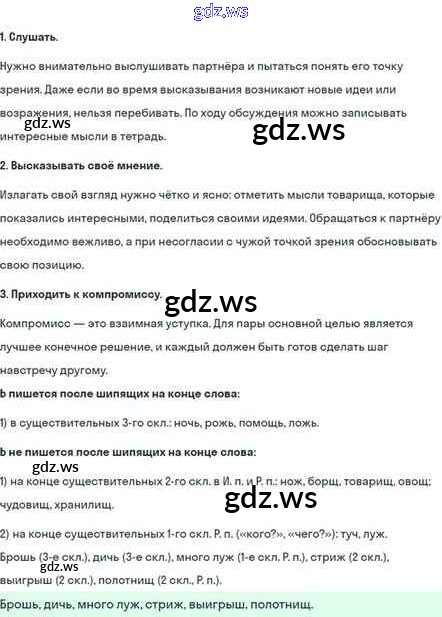 gdz.ws

1. Слушать.

Нужно внимательно выслушивать партнёра и пытаться понять его точку зрения. Даже если во время высказывания возникают новые идеи или возражения, нельзя перебивать. По ходу обсуждения можно записывать интересные мысли в тетрадь.

gdz.ws

gdz.ws

2. Высказывать своё мнение.

Излагать свой взгляд нужно чётко и ясно: отметить мысли товарища, которые показались интересными, поделиться своими идеями. Обращаться к партнёру необходимо вежливо, а при несогласии с чужой точкой зрения обосновывать свою позицию.

3. Приходить к компромиссу.

gdz.ws

Компромисс — это взаимная уступка. Для пары основной целью является лучшее конечное решение, и каждый должен быть готов сделать шаг навстречу другому.

Ь пишется после шипящих на конце слова:

1) в существительных 3-го скл.: ночь, рожь, помощь, ложь.

Ь не пишется после шипящих на конце слова:

gdz.ws

1) на конце существительных 2-го скл. в И. п. и Р. п.: нож, борщ, товарищ, овощ; чудовищ, хранилищ.

gdz.ws

2) на конце существительных 1-го скл. Р. п. («кого?», «чего?»): туч, луж.

Брошь (3-е скл.), дичь (3-е скл.), много луж (1-е скл. Р. п.), стриж (2 скл.), выигрыш (2 скл.), полотнищ (2 скл., Р. п.).

gdz.ws

Брошь, дичь, много луж, стриж, выигрыш, полотнищ.